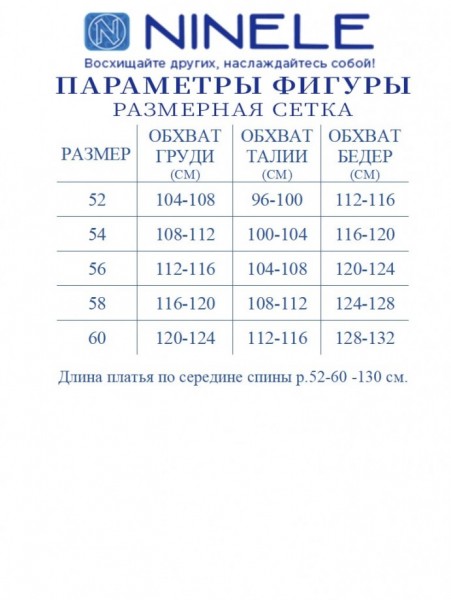 NINELE
Восхищайте других, наслаждайтесь собой!

ПАРАМЕТРЫ ФИГУРЫ
РАЗМЕРНАЯ СЕТКА

| РАЗМЕР | ОБХВАТ ГРУДИ (СМ) | ОБХВАТ ТАЛИИ (СМ) | ОБХВАТ БЕДЕР (СМ) |
|---|---|---|---|
| 52 | 104-108 | 96-100 | 112-116 |
| 54 | 108-112 | 100-104 | 116-120 |
| 56 | 112-116 | 104-108 | 120-124 |
| 58 | 116-120 | 108-112 | 124-128 |
| 60 | 120-124 | 112-116 | 128-132 |

Длина платья по середине спины р.52-60 -130 см.